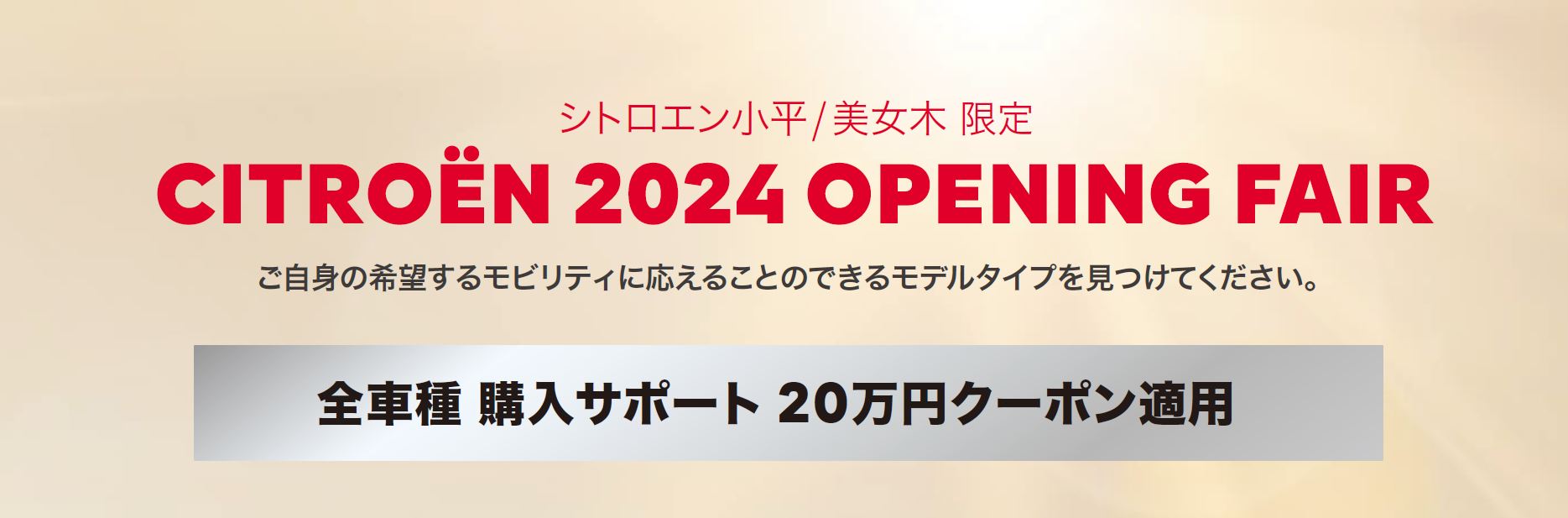 シトロエン小平/美女木 限定

CITROËN 2024 OPENING FAIR

ご自身の希望するモビリティに応えることのできるモデルタイプを見つけてください。

全車種 購入サポート 20万円クーポン適用